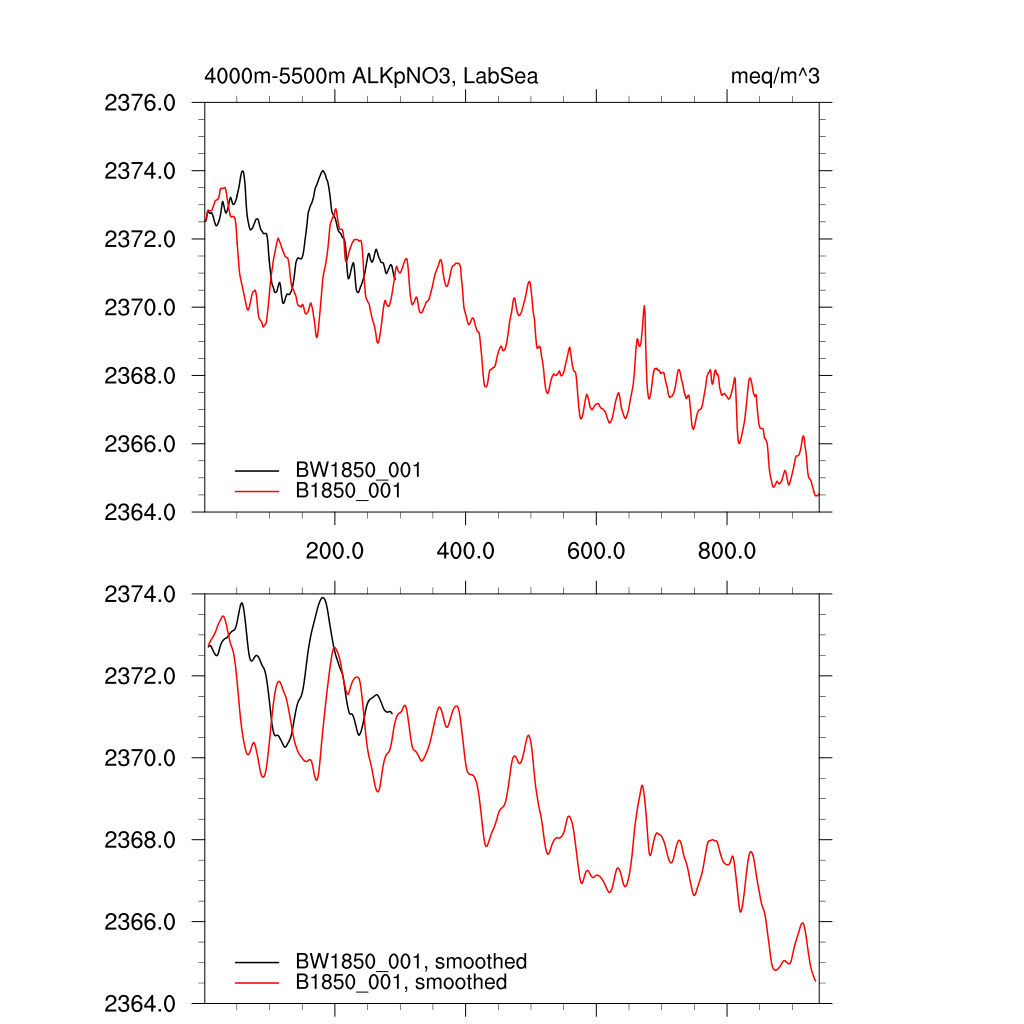 4000m-5500m ALKpNO3, LabSea

meq/m^3

2376.0
2374.0
2372.0
2370.0
2368.0
2366.0
2364.0

BW1850_001
B1850_001

200.0
400.0
600.0
800.0

2374.0
2372.0
2370.0
2368.0
2366.0
2364.0

BW1850_001, smoothed
B1850_001, smoothed